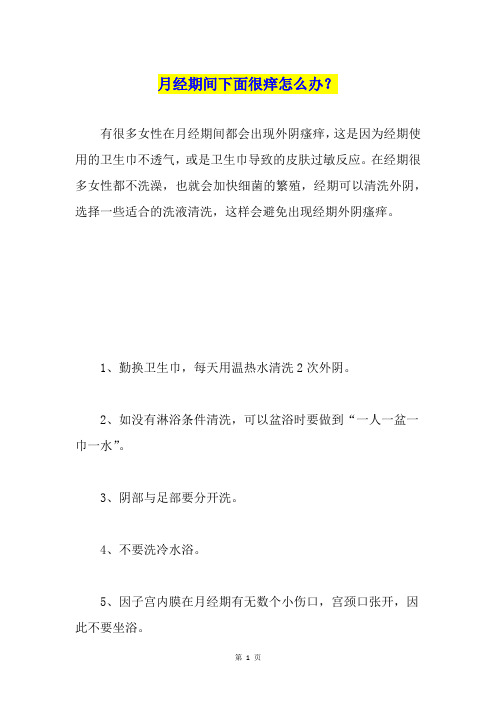 月经期间下面很痒怎么办？

有很多女性在月经期间都会出现外阴瘙痒，这是因为经期使用的卫生巾不透气，或是卫生巾导致的皮肤过敏反应。在经期很多女性都不洗澡，也就会加快细菌的繁殖，经期可以清洗外阴，选择一些适合的洗液清洗，这样会避免出现经期外阴瘙痒。

1、勤换卫生巾，每天用温热水清洗 2 次外阴。

2、如没有淋浴条件清洗，可以盆浴时要做到“一人一盆一巾一水”。

3、阴部与足部要分开洗。

4、不要洗冷水浴。

5、因子宫内膜在月经期有无数个小伤口，宫颈口张开，因此不要坐浴。

第 1 页